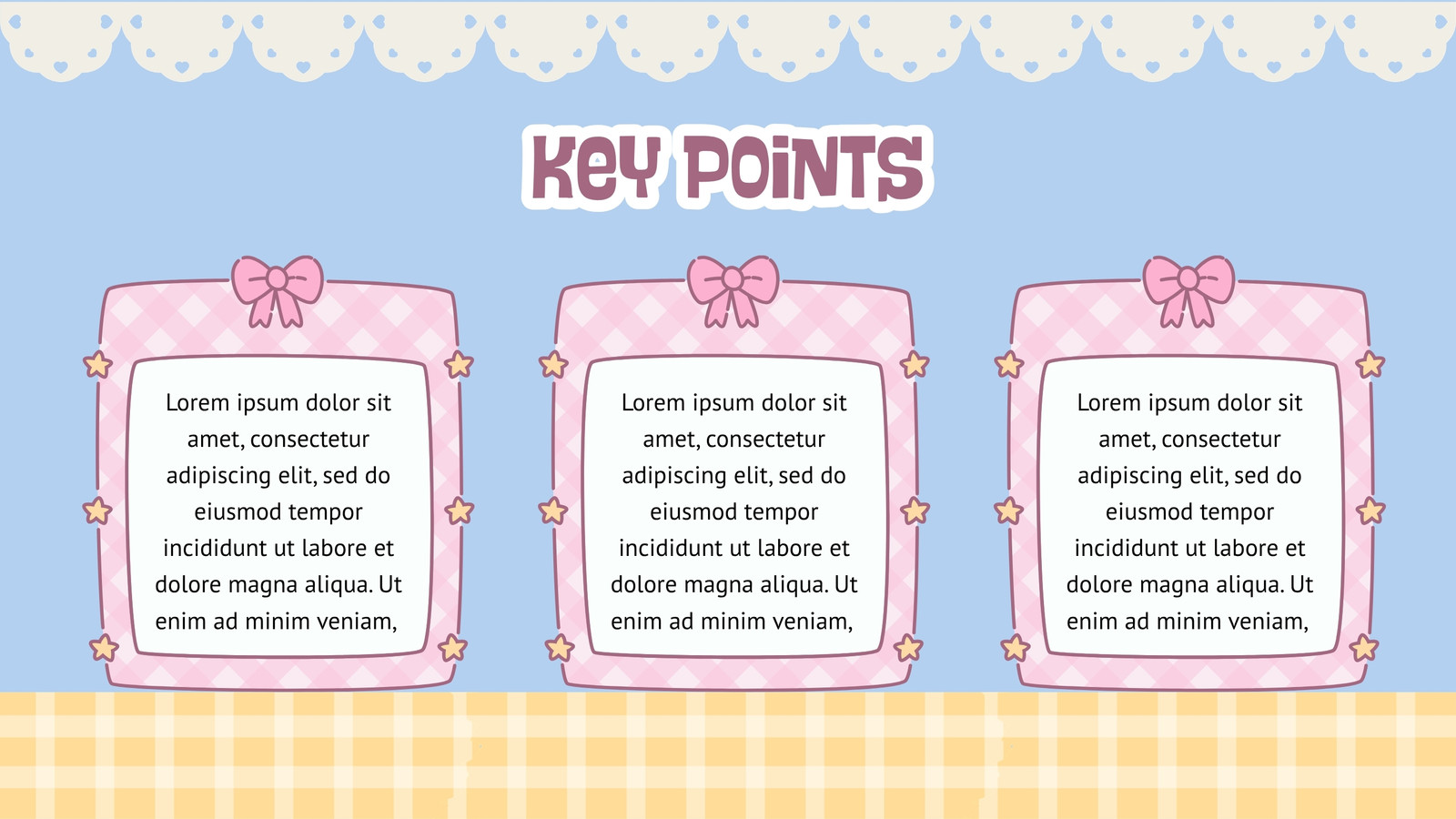 Key Points

Lorem ipsum dolor sit amet, consectetur adipiscing elit, sed do eiusmod tempor incididunt ut labore et dolore magna aliqua. Ut enim ad minim veniam,

Lorem ipsum dolor sit amet, consectetur adipiscing elit, sed do eiusmod tempor incididunt ut labore et dolore magna aliqua. Ut enim ad minim veniam,

Lorem ipsum dolor sit amet, consectetur adipiscing elit, sed do eiusmod tempor incididunt ut labore et dolore magna aliqua. Ut enim ad minim veniam,